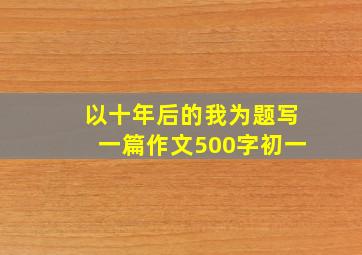 以十年后的我为题写一篇作文500字初一